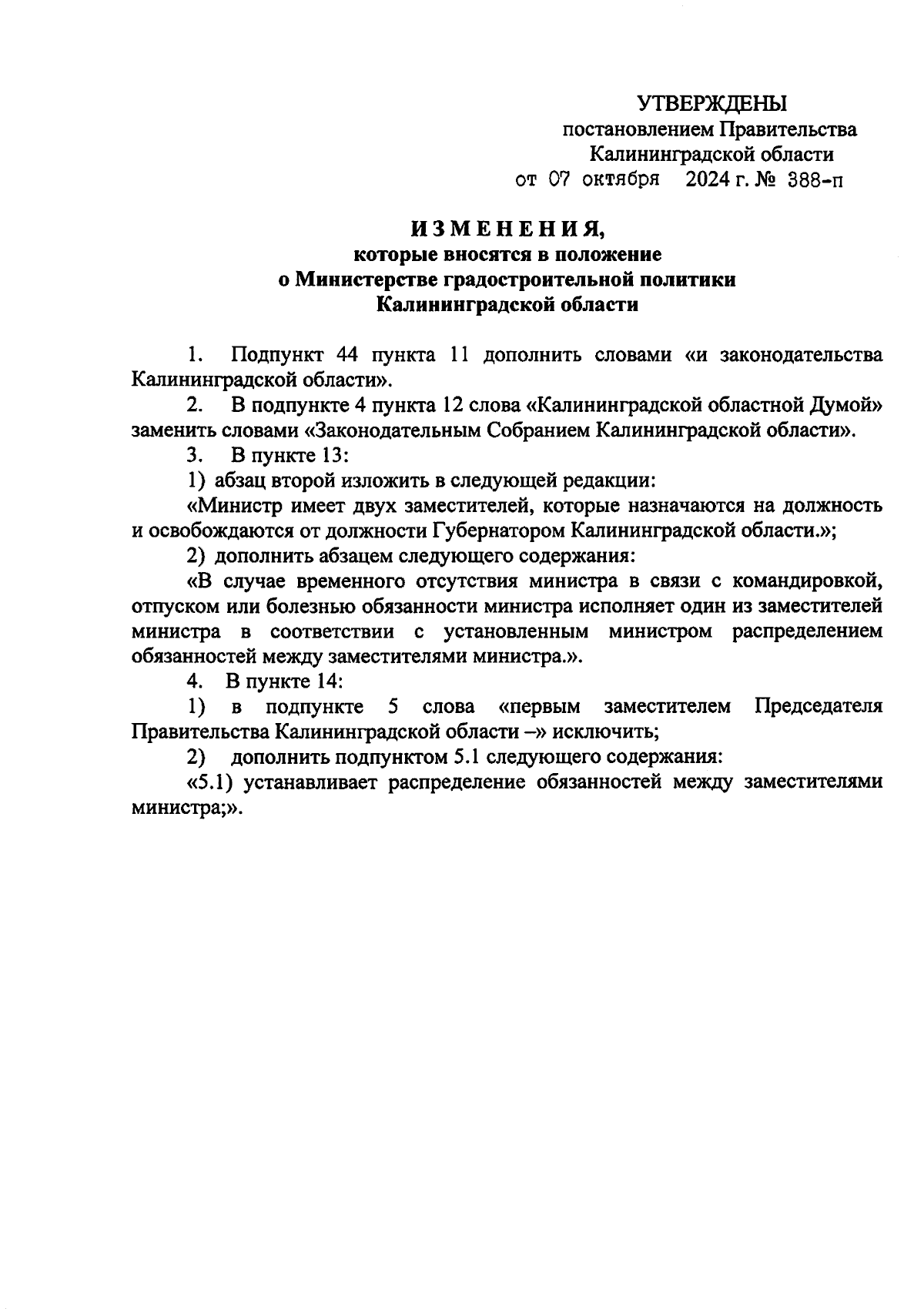 УТВЕРЖДЕНЫ
постановлением Правительства
Калининградской области
от 07 октября 2024 г. № 388-п

ИЗМЕНЕНИЯ,
которые вносятся в положение
о Министерстве градостроительной политики
Калининградской области

1. Подпункт 44 пункта 11 дополнить словами «и законодательства Калининградской области».

2. В подпункте 4 пункта 12 слова «Калининградской областной Думой» заменить словами «Законодательным Собранием Калининградской области».

3. В пункте 13:

1) абзац второй изложить в следующей редакции:

«Министр имеет двух заместителей, которые назначаются на должность и освобождаются от должности Губернатором Калининградской области.»;

2) дополнить абзацем следующего содержания:

«В случае временного отсутствия министра в связи с командировкой, отпуском или болезнью обязанности министра исполняет один из заместителей министра в соответствии с установленным министром распределением обязанностей между заместителями министра.».

4. В пункте 14:

1) в подпункте 5 слова «первым заместителем Председателя Правительства Калининградской области –» исключить;

2) дополнить подпунктом 5.1 следующего содержания:

«5.1) устанавливает распределение обязанностей между заместителями министра;».